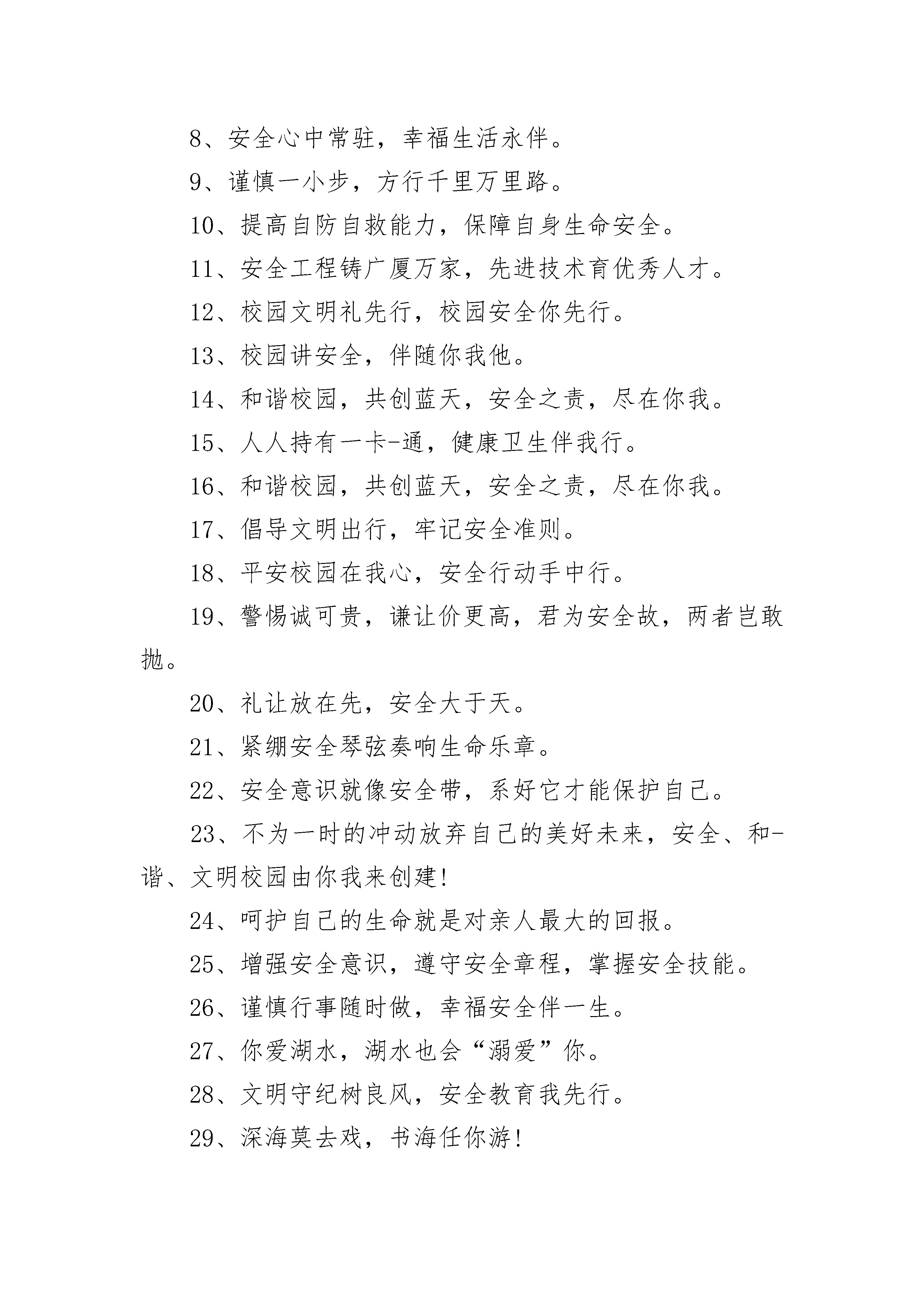 8、安全心中常驻，幸福生活永伴。

9、谨慎一小步，方行千里万里路。

10、提高自防自救能力，保障自身生命安全。

11、安全工程铸广厦万家，先进技术育优秀人才。

12、校园文明礼先行，校园安全你先行。

13、校园讲安全，伴随你我他。

14、和谐校园，共创蓝天，安全之责，尽在你我。

15、人人持有一卡-通，健康卫生伴我行。

16、和谐校园，共创蓝天，安全之责，尽在你我。

17、倡导文明出行，牢记安全准则。

18、平安校园在我心，安全行动手中行。

19、警惕诚可贵，谦让价更高，君为安全故，两者岂敢抛。

20、礼让放在先，安全大于天。

21、紧绷安全琴弦奏响生命乐章。

22、安全意识就像安全带，系好它才能保护自己。

23、不为一时的冲动放弃自己的美好未来，安全、和-谐、文明校园由你我来创建!

24、呵护自己的生命就是对亲人最大的回报。

25、增强安全意识，遵守安全章程，掌握安全技能。

26、谨慎行事随时做，幸福安全伴一生。

27、你爱湖水，湖水也会“溺爱”你。

28、文明守纪树良风，安全教育我先行。

29、深海莫去戏，书海任你游!